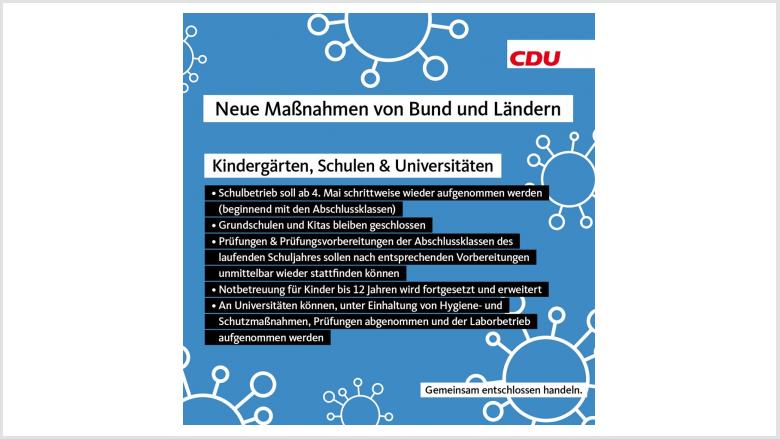 CDU

Neue Maßnahmen von Bund und Ländern

Kindergärten, Schulen & Universitäten

• Schulbetrieb soll ab 4. Mai schrittweise wieder aufgenommen werden (beginnend mit den Abschlussklassen)

• Grundschulen und Kitas bleiben geschlossen

• Prüfungen & Prüfungsvorbereitungen der Abschlussklassen des laufenden Schuljahres sollen nach entsprechenden Vorbereitungen unmittelbar wieder stattfinden können

• Notbetreuung für Kinder bis 12 Jahren wird fortgesetzt und erweitert

• An Universitäten können, unter Einhaltung von Hygiene- und Schutzmaßnahmen, Prüfungen abgenommen und der Laborbetrieb aufgenommen werden

Gemeinsam entschlossen handeln.